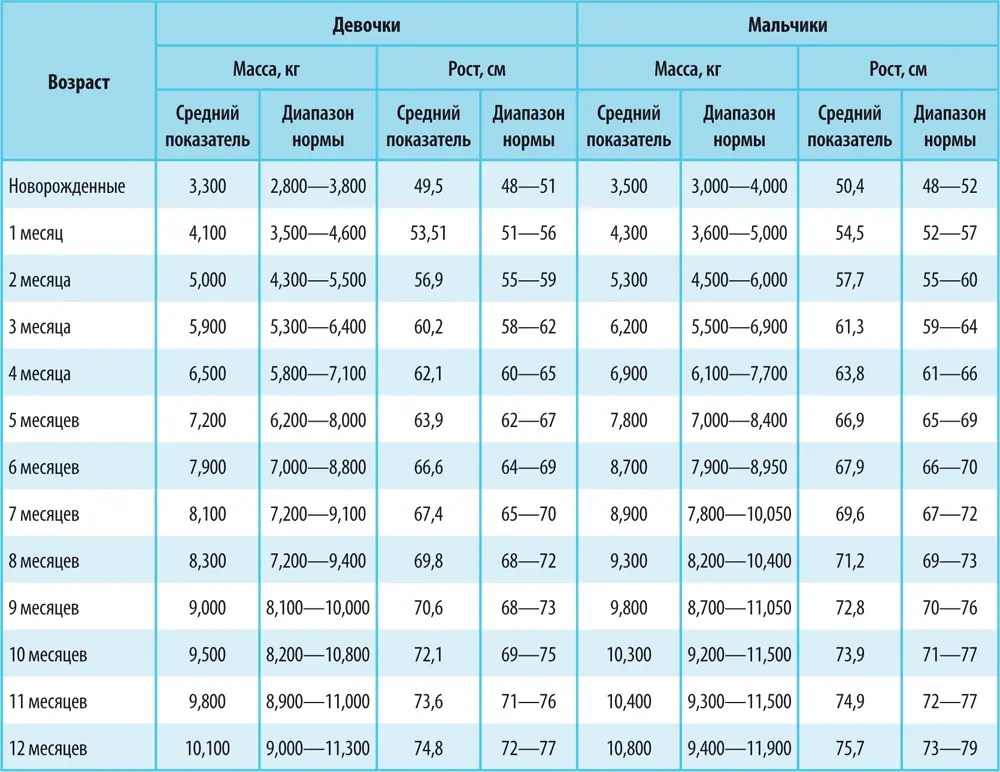 | Возраст | Девочки | | | | Мальчики | | | |
|---|---|---|---|---|---|---|---|---|
| | Масса, кг | | Рост, см | | Масса, кг | | Рост, см | |
| | Средний показатель | Диапазон нормы | Средний показатель | Диапазон нормы | Средний показатель | Диапазон нормы | Средний показатель | Диапазон нормы |
| Новорожденные | 3,300 | 2,800—3,800 | 49,5 | 48—51 | 3,500 | 3,000—4,000 | 50,4 | 48—52 |
| 1 месяц | 4,100 | 3,500—4,600 | 53,51 | 51—56 | 4,300 | 3,600—5,000 | 54,5 | 52—57 |
| 2 месяца | 5,000 | 4,300—5,500 | 56,9 | 55—59 | 5,300 | 4,500—6,000 | 57,7 | 55—60 |
| 3 месяца | 5,900 | 5,300—6,400 | 60,2 | 58—62 | 6,200 | 5,500—6,900 | 61,3 | 59—64 |
| 4 месяца | 6,500 | 5,800—7,100 | 62,1 | 60—65 | 6,900 | 6,100—7,700 | 63,8 | 61—66 |
| 5 месяцев | 7,200 | 6,200—8,000 | 63,9 | 62—67 | 7,800 | 7,000—8,400 | 66,9 | 65—69 |
| 6 месяцев | 7,900 | 7,000—8,800 | 66,6 | 64—69 | 8,700 | 7,900—8,950 | 67,9 | 66—70 |
| 7 месяцев | 8,100 | 7,200—9,100 | 67,4 | 65—70 | 8,900 | 7,800—10,050 | 69,6 | 67—72 |
| 8 месяцев | 8,300 | 7,200—9,400 | 69,8 | 68—72 | 9,300 | 8,200—10,400 | 71,2 | 69—73 |
| 9 месяцев | 9,000 | 8,100—10,000 | 70,6 | 68—73 | 9,800 | 8,700—11,050 | 72,8 | 70—76 |
| 10 месяцев | 9,500 | 8,200—10,800 | 72,1 | 69—75 | 10,300 | 9,200—11,500 | 73,9 | 71—77 |
| 11 месяцев | 9,800 | 8,900—11,000 | 73,6 | 71—76 | 10,400 | 9,300—11,500 | 74,9 | 72—77 |
| 12 месяцев | 10,100 | 9,000—11,300 | 74,8 | 72—77 | 10,800 | 9,400—11,900 | 75,7 | 73—79 |